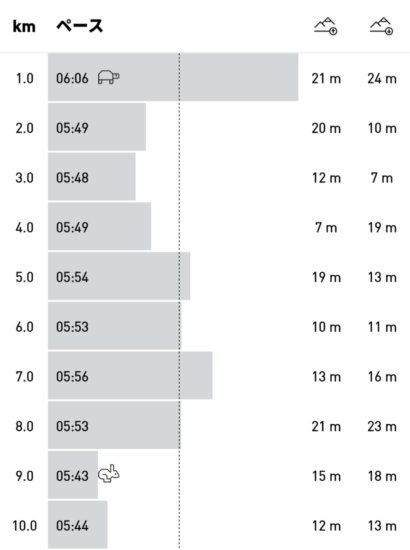 | km | ペース | | |
|---|---|---|---|
| 1.0 | 06:06 | 21 m | 24 m |
| 2.0 | 05:49 | 20 m | 10 m |
| 3.0 | 05:48 | 12 m | 7 m |
| 4.0 | 05:49 | 7 m | 19 m |
| 5.0 | 05:54 | 19 m | 13 m |
| 6.0 | 05:53 | 10 m | 11 m |
| 7.0 | 05:56 | 13 m | 16 m |
| 8.0 | 05:53 | 21 m | 23 m |
| 9.0 | 05:43 | 15 m | 18 m |
| 10.0 | 05:44 | 12 m | 13 m |